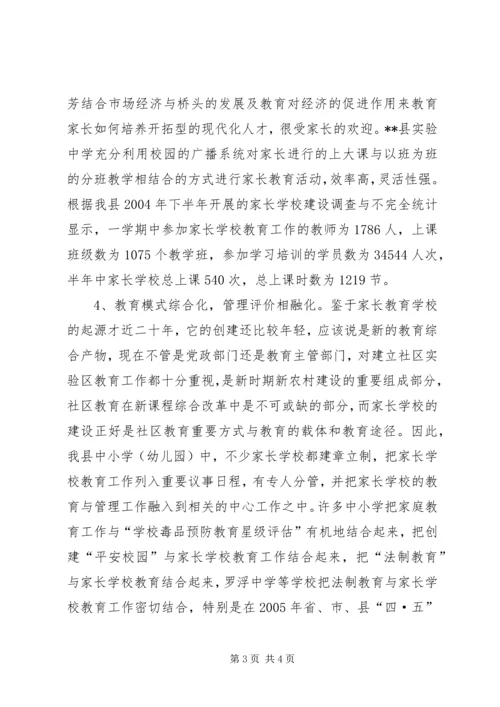 芳结合市场经济与桥头的发展及教育对经济的促进作用来教育家长如何培养开拓型的现代化人才，很受家长的欢迎。**县实验中学充分利用校园的广播系统对家长进行的上大课与以班为班的分班教学相结合的方式进行家长教育活动，效率高，灵活性强。根据我县2004年下半年开展的家长学校建设调查与不完全统计显示，一学期中参加家长学校教育工作的教师为1786人，上课班级数为1075个教学班，参加学习培训的学员数为34544人次，半年中家长学校总上课540次，总上课时数为1219节。

4、教育模式综合化，管理评价相融化。鉴于家长教育学校的起源才近二十年，它的创建还比较年轻，应该说是新的教育综合产物，现在不管是党政部门还是教育主管部门，对建立社区实验区教育工作都十分重视，是新时期新农村建设的重要组成部分，社区教育在新课程综合改革中是不可或缺的部分，而家长学校的建设正好是社区教育重要方式与教育的载体和教育途径。因此，我县中小学（幼儿园）中，不少家长学校都建章立制，把家长学校教育工作列入重要议事日程，有专人分管，并把家长学校的教育与管理工作融入到相关的中心工作之中。许多中小学把家庭教育工作与“学校毒品预防教育星级评估”有机地结合起来，把创建“平安校园”与家长学校教育工作结合起来，把“法制教育”与家长学校教育结合起来，罗浮中学等学校把法制教育与家长学校教育工作密切结合，特别是在2005年省、市、县“四·五”

第3页 共4页